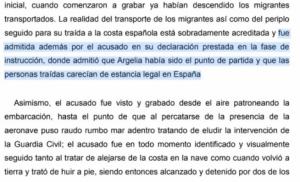 inicial, cuando comenzaron a grabar ya habían descendido los migrantes transportados. La realidad del transporte de los migrantes así como del periplo seguido para su traída a la costa española está sobradamente acreditada y fue admitida además por el acusado en su declaración prestada en la fase de instrucción, donde admitió que Argelia había sido el punto de partida y que las personas traídas carecían de estancia legal en España

Asimismo, el acusado fue visto y grabado desde el aire patroneando la embarcación, hasta el punto de que al percatarse de la presencia de la aeronave puso raudo rumbo mar adentro tratando de eludir la intervención de la Guardia Civil; el acusado fue en todo momento identificado y visualmente seguido tanto al tratar de alejarse de la costa en la nave como cuando volvió a tierra y trató de huir a pie, siendo entonces alcanzado y detenido por dos de los